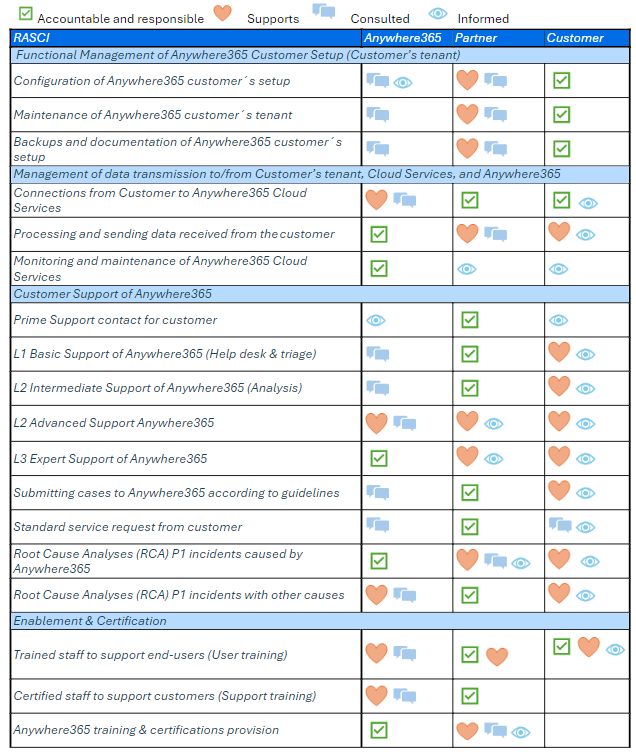 Accountable and responsible Supports Consulted Informed

| RASCI | Anywhere365 | Partner | Customer |
|---|---|---|---|
| Functional Management of Anywhere365 Customer Setup (Customer's tenant) | | | |
| Configuration of Anywhere365 customer´s setup | | | |
| Maintenance of Anywhere365 customer´s tenant | | | |
| Backups and documentation of Anywhere365 customer´s setup | | | |
| Management of data transmission to/from Customer's tenant, Cloud Services, and Anywhere365 | | | |
| Connections from Customer to Anywhere365 Cloud Services | | | |
| Processing and sending data received from the customer | | | |
| Monitoring and maintenance of Anywhere365 Cloud Services | | | |
| Customer Support of Anywhere365 | | | |
| Prime Support contact for customer | | | |
| L1 Basic Support of Anywhere365 (Help desk & triage) | | | |
| L2 Intermediate Support of Anywhere365 (Analysis) | | | |
| L2 Advanced Support Anywhere365 | | | |
| L3 Expert Support of Anywhere365 | | | |
| Submitting cases to Anywhere365 according to guidelines | | | |
| Standard service request from customer | | | |
| Root Cause Analyses (RCA) P1 incidents caused by Anywhere365 | | | |
| Root Cause Analyses (RCA) P1 incidents with other causes | | | |
| Enablement & Certification | | | |
| Trained staff to support end-users (User training) | | | |
| Certified staff to support customers (Support training) | | | |
| Anywhere365 training & certifications provision | | | |